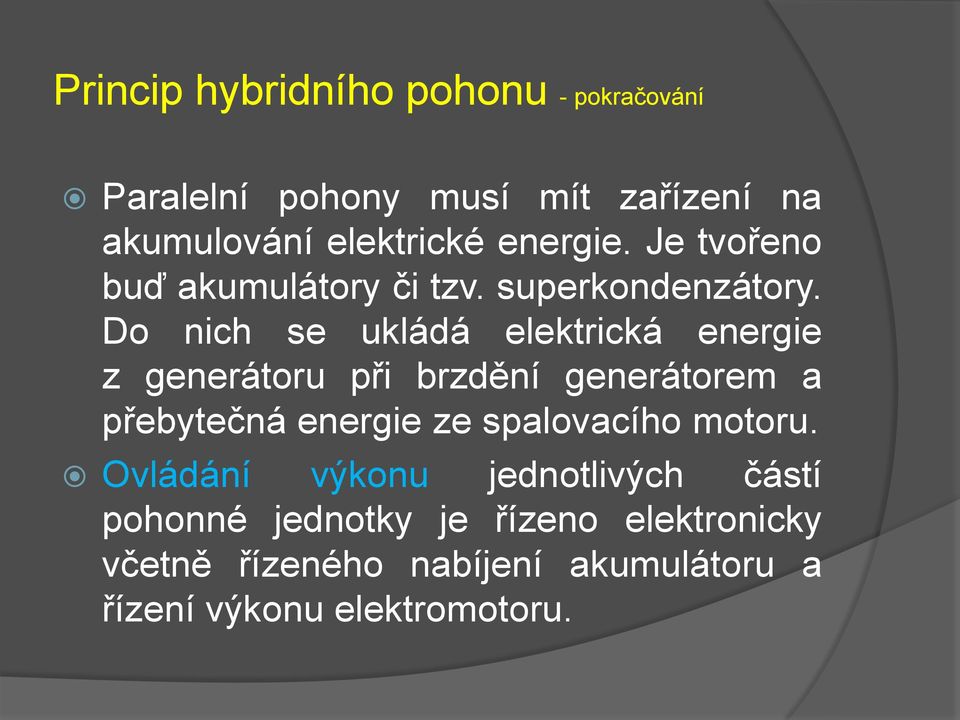 Princip hybridního pohonu - pokračování

Paralelní pohony musí mít zařízení na akumulování elektrické energie. Je tvořeno buď akumulátory či tzv. superkondenzátory. Do nich se ukládá elektrická energie z generátoru při brzdění generátorem a přebytečná energie ze spalovacího motoru.

Ovládání výkonu jednotlivých částí pohonné jednotky je řízeno elektronicky včetně řízeného nabíjení akumulátoru a řízení výkonu elektromotoru.